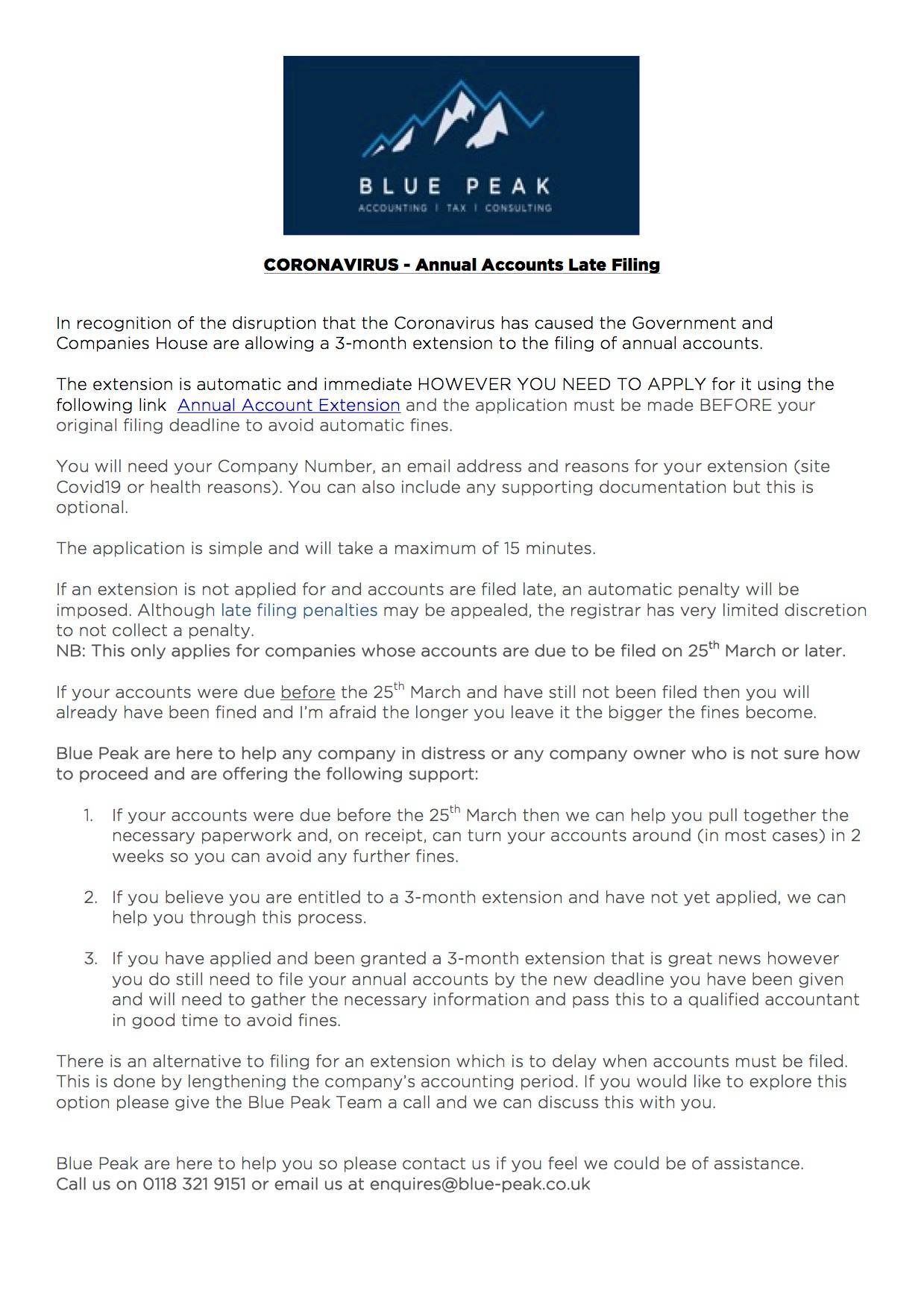 BLUE PEAK
ACCOUNTING | TAX | CONSULTING

CORONAVIRUS - Annual Accounts Late Filing

In recognition of the disruption that the Coronavirus has caused the Government and Companies House are allowing a 3-month extension to the filing of annual accounts.

The extension is automatic and immediate HOWEVER YOU NEED TO APPLY for it using the following link Annual Account Extension and the application must be made BEFORE your original filing deadline to avoid automatic fines.

You will need your Company Number, an email address and reasons for your extension (site Covid19 or health reasons). You can also include any supporting documentation but this is optional.

The application is simple and will take a maximum of 15 minutes.

If an extension is not applied for and accounts are filed late, an automatic penalty will be imposed. Although late filing penalties may be appealed, the registrar has very limited discretion to not collect a penalty.
NB: This only applies for companies whose accounts are due to be filed on 25$^{th}$ March or later.

If your accounts were due before the 25$^{th}$ March and have still not been filed then you will already have been fined and I'm afraid the longer you leave it the bigger the fines become.

Blue Peak are here to help any company in distress or any company owner who is not sure how to proceed and are offering the following support:

1. If your accounts were due before the 25$^{th}$ March then we can help you pull together the necessary paperwork and, on receipt, can turn your accounts around (in most cases) in 2 weeks so you can avoid any further fines.

2. If you believe you are entitled to a 3-month extension and have not yet applied, we can help you through this process.

3. If you have applied and been granted a 3-month extension that is great news however you do still need to file your annual accounts by the new deadline you have been given and will need to gather the necessary information and pass this to a qualified accountant in good time to avoid fines.

There is an alternative to filing for an extension which is to delay when accounts must be filed. This is done by lengthening the company's accounting period. If you would like to explore this option please give the Blue Peak Team a call and we can discuss this with you.

Blue Peak are here to help you so please contact us if you feel we could be of assistance.
Call us on 0118 321 9151 or email us at enquires@blue-peak.co.uk